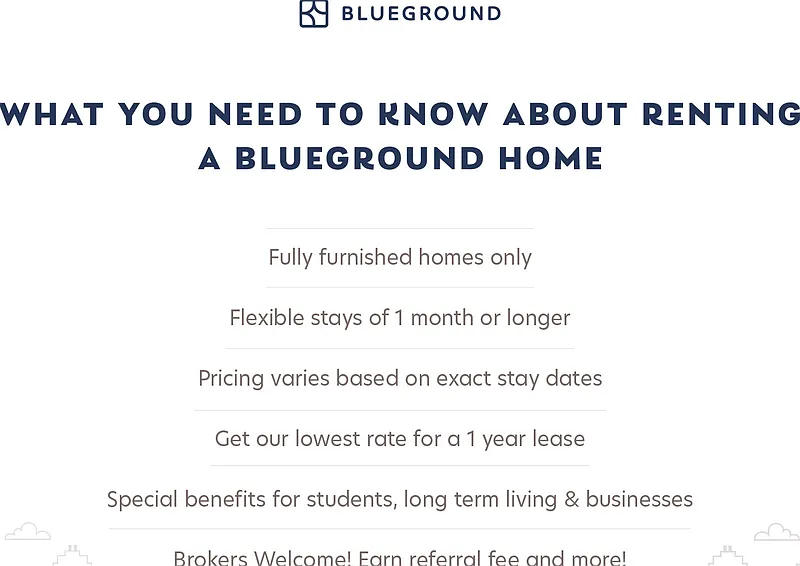 BLUEGROUND

WHAT YOU NEED TO KNOW ABOUT RENTING A BLUEGROUND HOME

Fully furnished homes only

Flexible stays of 1 month or longer

Pricing varies based on exact stay dates

Get our lowest rate for a 1 year lease

Special benefits for students, long term living & businesses

Brokers Welcome! Earn referral fee and more!